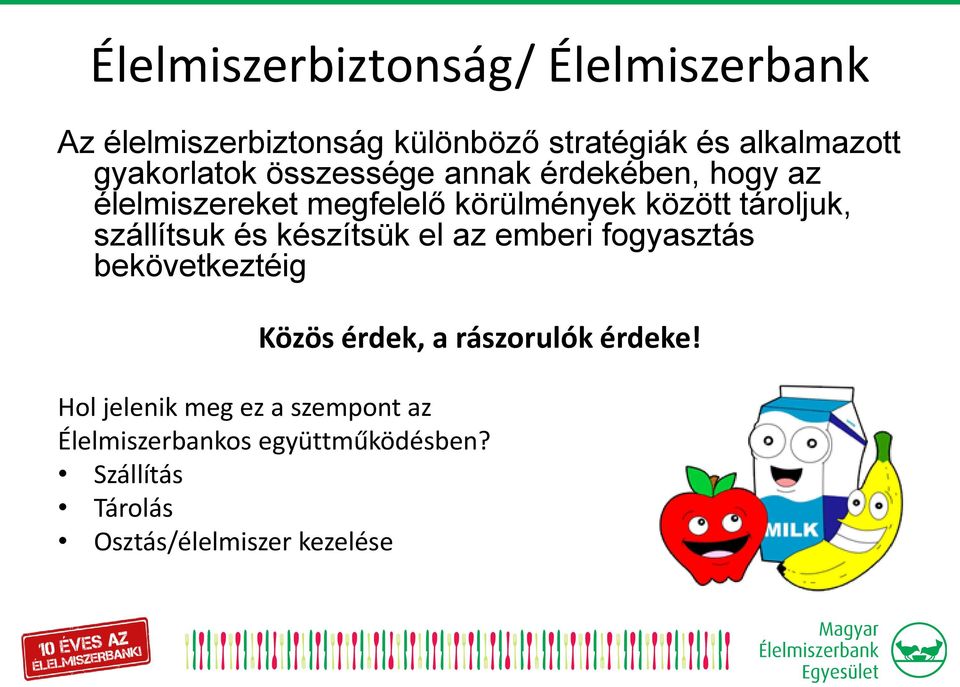 Élelmiszerbiztonság/ Élelmiszerbank

Az élelmiszerbiztonság különböző stratégiák és alkalmazott gyakorlatok összessége annak érdekében, hogy az élelmiszereket megfelelő körülmények között tároljuk, szállítsuk és készítsük el az emberi fogyasztás bekövetkeztéig

Közös érdek, a rászorulók érdeke!

Hol jelenik meg ez a szempont az Élelmiszerbankos együttműködésben?
• Szállítás
• Tárolás
• Osztás/élelmiszer kezelése

MILK

10 ÉVES AZ ÉLELMISZERBANK!

Magyar Élelmiszerbank Egyesület